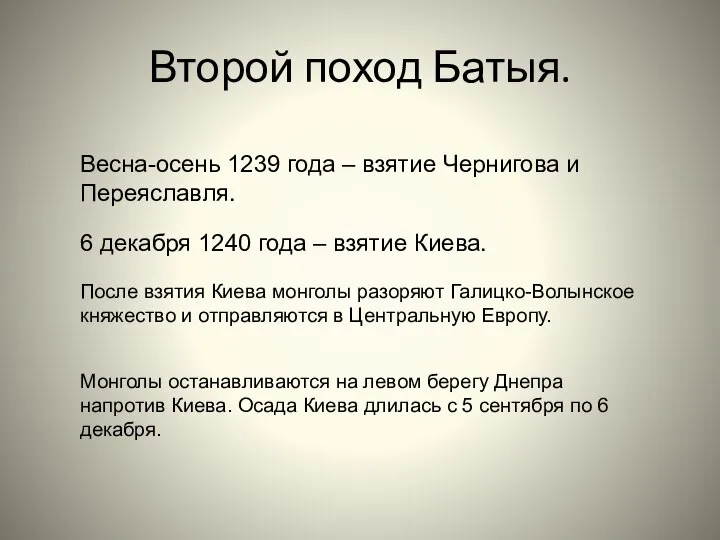 Второй поход Батыя.

Весна-осень 1239 года – взятие Чернигова и Переяславля.

6 декабря 1240 года – взятие Киева.

После взятия Киева монголы разоряют Галицко-Волынское княжество и отправляются в Центральную Европу.

Монголы останавливаются на левом берегу Днепра напротив Киева. Осада Киева длилась с 5 сентября по 6 декабря.